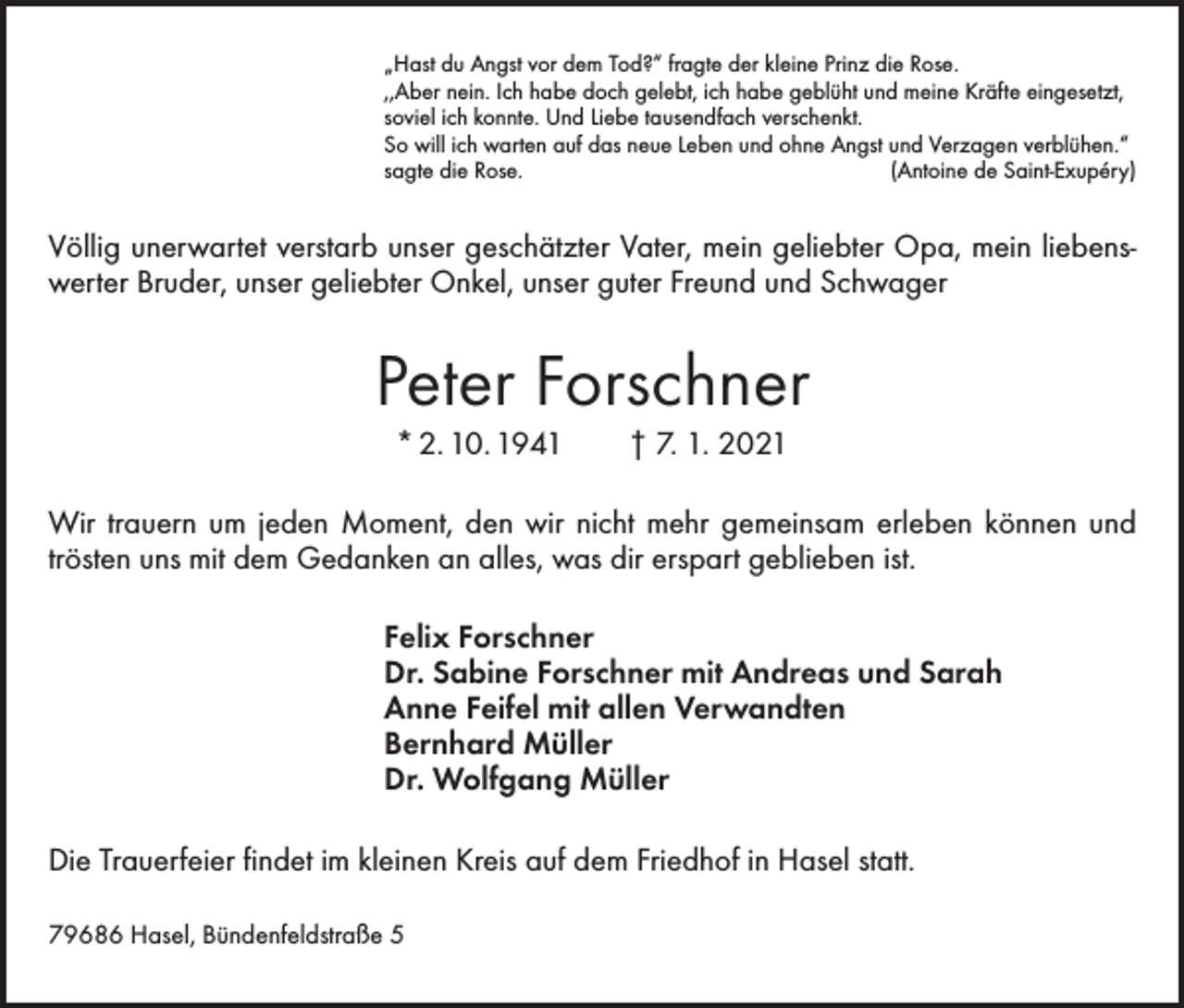 „Hast du Angst vor dem Tod?“ fragte der kleine Prinz die Rose.
„Aber nein. Ich habe doch gelebt, ich habe geblüht und meine Kräfte eingesetzt, soviel ich konnte. Und Liebe tausendfach verschenkt.
So will ich warten auf das neue Leben und ohne Angst und Verzagen verblühen.“ sagte die Rose. (Antoine de Saint-Exupéry)

Völlig unerwartet verstarb unser geschätzter Vater, mein geliebter Opa, mein liebenswerter Bruder, unser geliebter Onkel, unser guter Freund und Schwager

Peter Forschner

* 2. 10. 1941 † 7. 1. 2021

Wir trauern um jeden Moment, den wir nicht mehr gemeinsam erleben können und trösten uns mit dem Gedanken an alles, was dir erspart geblieben ist.

Felix Forschner
Dr. Sabine Forschner mit Andreas und Sarah
Anne Feifel mit allen Verwandten
Bernhard Müller
Dr. Wolfgang Müller

Die Trauerfeier findet im kleinen Kreis auf dem Friedhof in Hasel statt.

79686 Hasel, Bündenfeldstraße 5